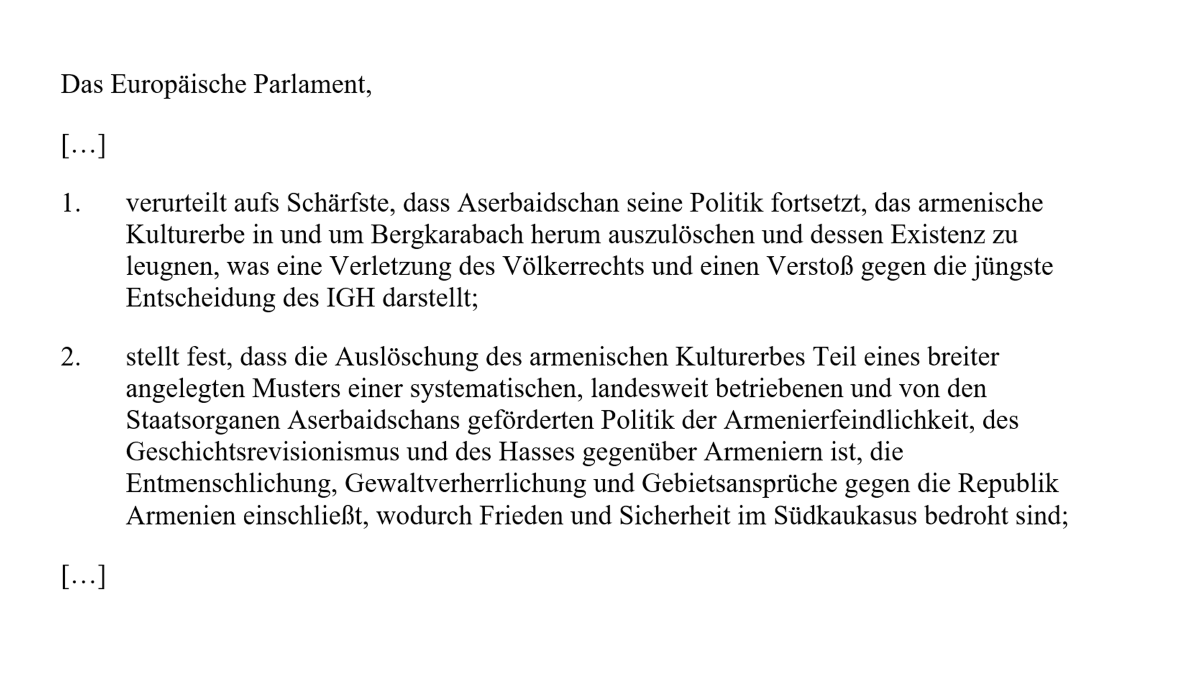 Das Europäische Parlament,

[…]

1. verurteilt aufs Schärfste, dass Aserbaidschan seine Politik fortsetzt, das armenische Kulturerbe in und um Bergkarabach herum auszulöschen und dessen Existenz zu leugnen, was eine Verletzung des Völkerrechts und einen Verstoß gegen die jüngste Entscheidung des IGH darstellt;

2. stellt fest, dass die Auslöschung des armenischen Kulturerbes Teil eines breiter angelegten Musters einer systematischen, landesweit betriebenen und von den Staatsorganen Aserbaidschans geförderten Politik der Armenierfeindlichkeit, des Geschichtsrevisionismus und des Hasses gegenüber Armeniern ist, die Entmenschlichung, Gewaltverherrlichung und Gebietsansprüche gegen die Republik Armenien einschließt, wodurch Frieden und Sicherheit im Südkaukasus bedroht sind;

[…]